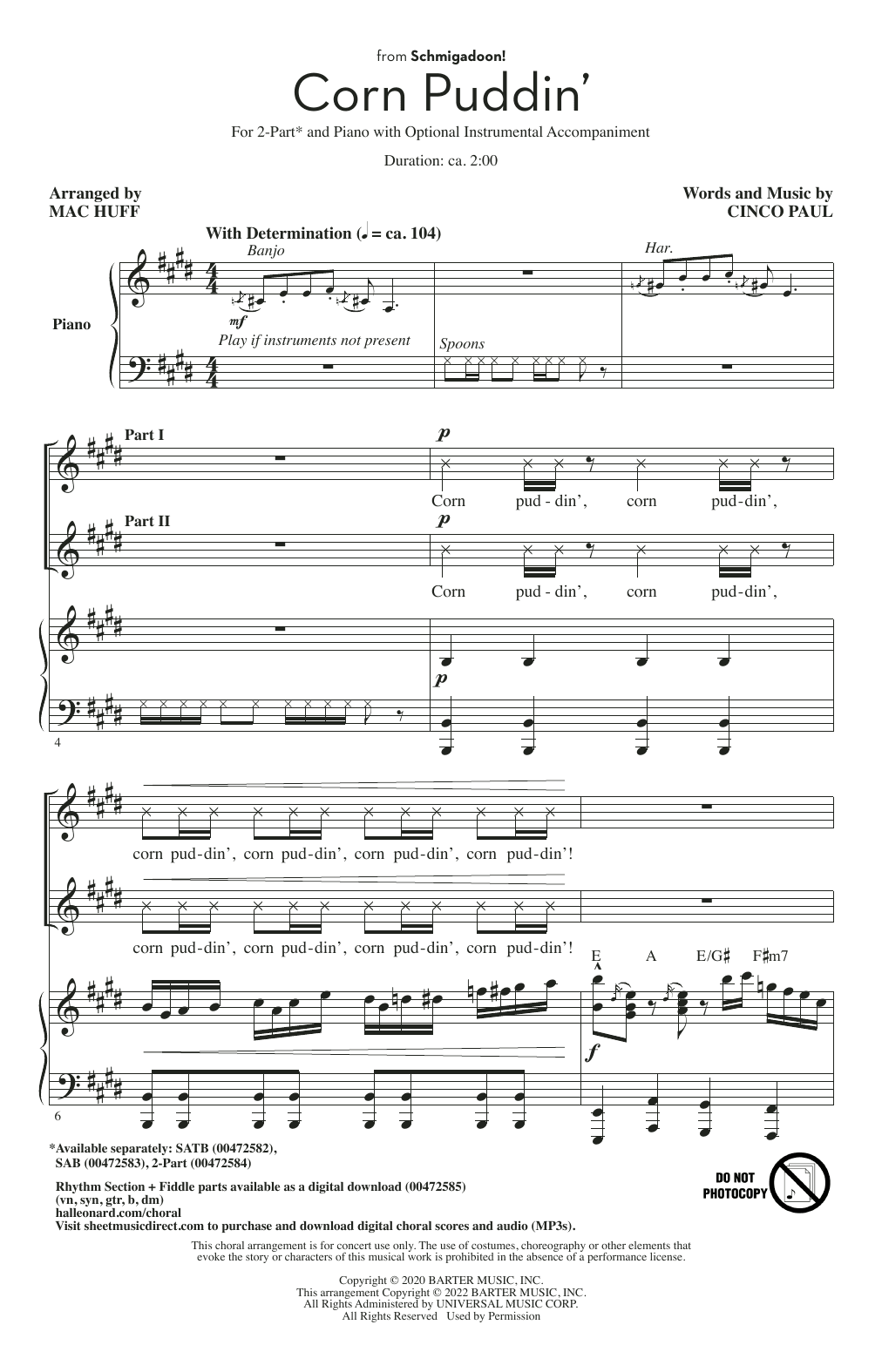 from Schmigadoon!

Corn Puddin'

For 2-Part* and Piano with Optional Instrumental Accompaniment

Duration: ca. 2:00

Arranged by
MAC HUFF

Words and Music by
CINCO PAUL

With Determination (♩ = ca. 104)

Banjo

Har.

Piano

mf

Play if instruments not present

Spoons

Part I

p

Corn pud - din', corn pud-din',

Part II

p

Corn pud - din', corn pud-din',

p

4

corn pud-din', corn pud-din', corn pud-din', corn pud-din'!

corn pud-din', corn pud-din', corn pud-din', corn pud-din'!

E A E/G♯ F♯m7

f

6

*Available separately: SATB (00472582), SAB (00472583), 2-Part (00472584)

Rhythm Section + Fiddle parts available as a digital download (00472585) (vn, syn, gtr, b, dm)
halleonard.com/choral
Visit sheetmusicdirect.com to purchase and download digital choral scores and audio (MP3s).

DO NOT PHOTOCOPY

This choral arrangement is for concert use only. The use of costumes, choreography or other elements that evoke the story or characters of this musical work is prohibited in the absence of a performance license.

Copyright © 2020 BARTER MUSIC, INC.
This arrangement Copyright © 2022 BARTER MUSIC, INC.
All Rights Administered by UNIVERSAL MUSIC CORP.
All Rights Reserved Used by Permission